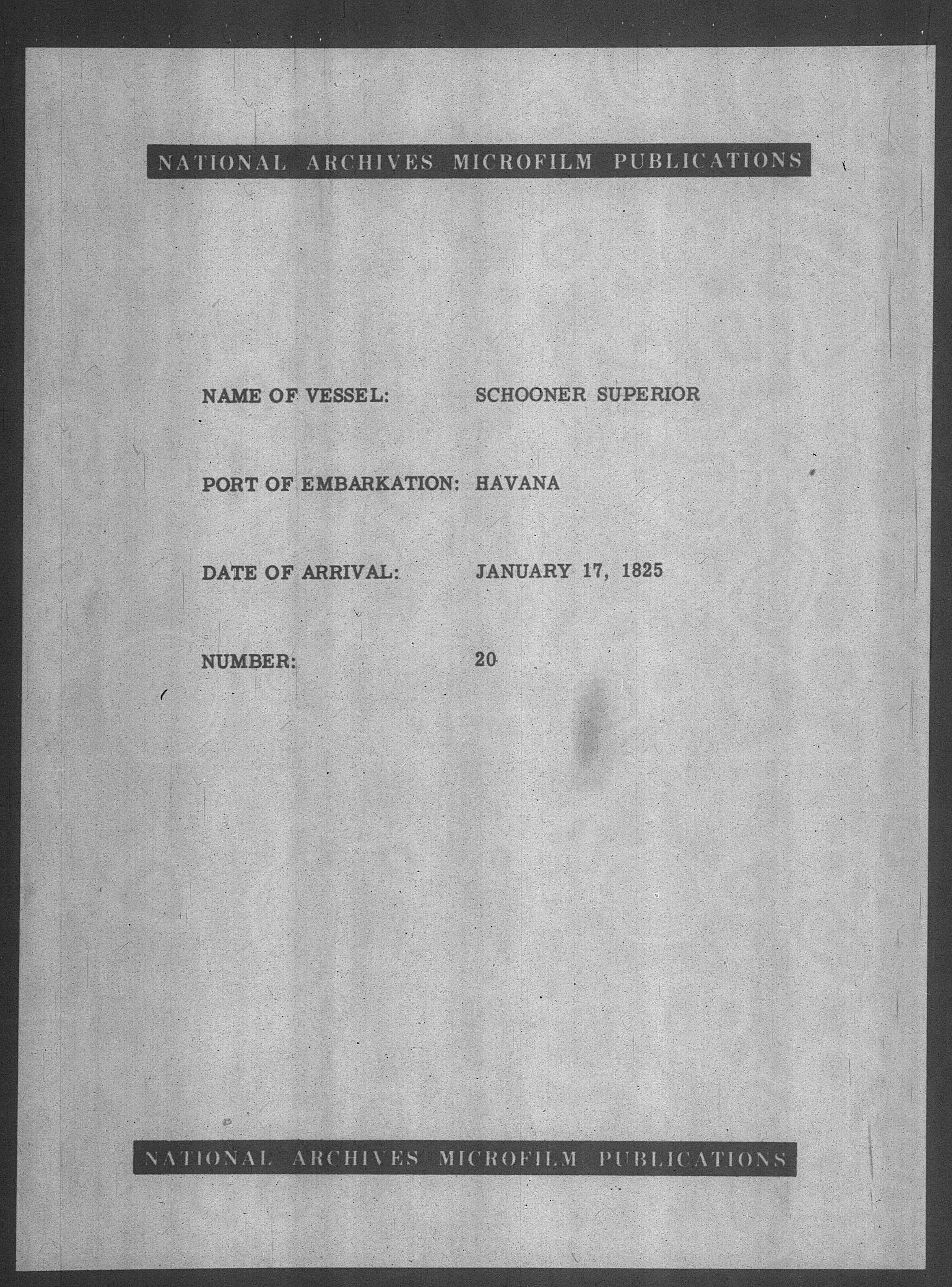 NATIONAL ARCHIVES MICROFILM PUBLICATIONS

NAME OF VESSEL: SCHOONER SUPERIOR

PORT OF EMBARKATION: HAVANA

DATE OF ARRIVAL: JANUARY 17, 1825

NUMBER: 20

NATIONAL ARCHIVES MICROFILM PUBLICATIONS